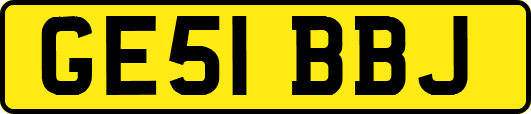 GE51 BBJ